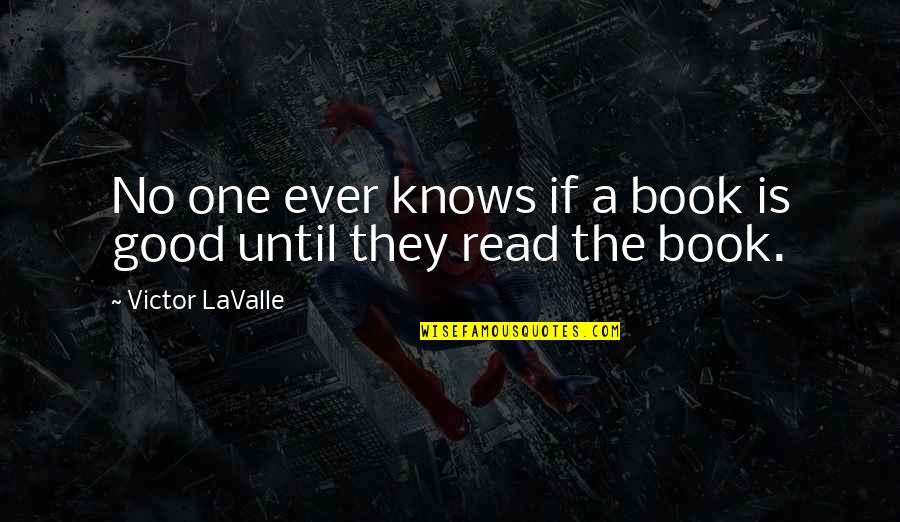 No one ever knows if a book is good until they read the book.

~ Victor LaValle

WISEFAMOUSQUOTES.COM